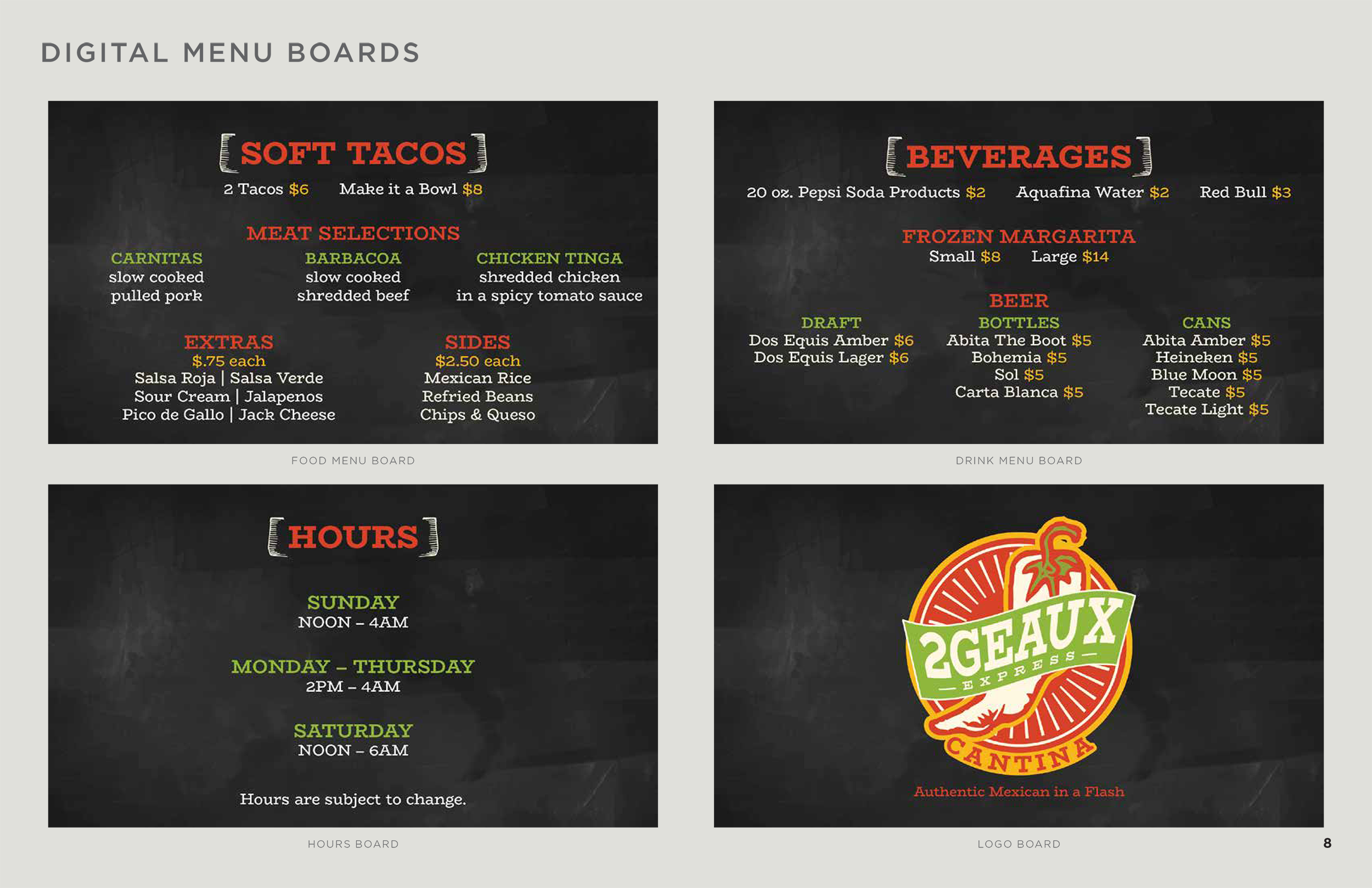 DIGITAL MENU BOARDS

SOFT TACOS
2 Tacos $6 Make it a Bowl $8

MEAT SELECTIONS

CARNITAS
slow cooked
pulled pork

BARBACOA
slow cooked
shredded beef

CHICKEN TINGA
shredded chicken
in a spicy tomato sauce

EXTRAS
$.75 each
Salsa Roja | Salsa Verde
Sour Cream | Jalapenos
Pico de Gallo | Jack Cheese

SIDES
$2.50 each
Mexican Rice
Refried Beans
Chips & Queso

FOOD MENU BOARD

BEVERAGES
20 oz. Pepsi Soda Products $2 Aquafina Water $2 Red Bull $3

FROZEN MARGARITA
Small $8 Large $14

BEER

DRAFT
Dos Equis Amber $6
Dos Equis Lager $6

BOTTLES
Abita The Boot $5
Bohemia $5
Sol $5
Carta Blanca $5

CANS
Abita Amber $5
Heineken $5
Blue Moon $5
Tecate $5
Tecate Light $5

DRINK MENU BOARD

HOURS

SUNDAY
NOON – 4AM

MONDAY – THURSDAY
2PM – 4AM

SATURDAY
NOON – 6AM

Hours are subject to change.

HOURS BOARD

2GEAUX
— EXPRESS —
CANTINA
Authentic Mexican in a Flash

LOGO BOARD

8